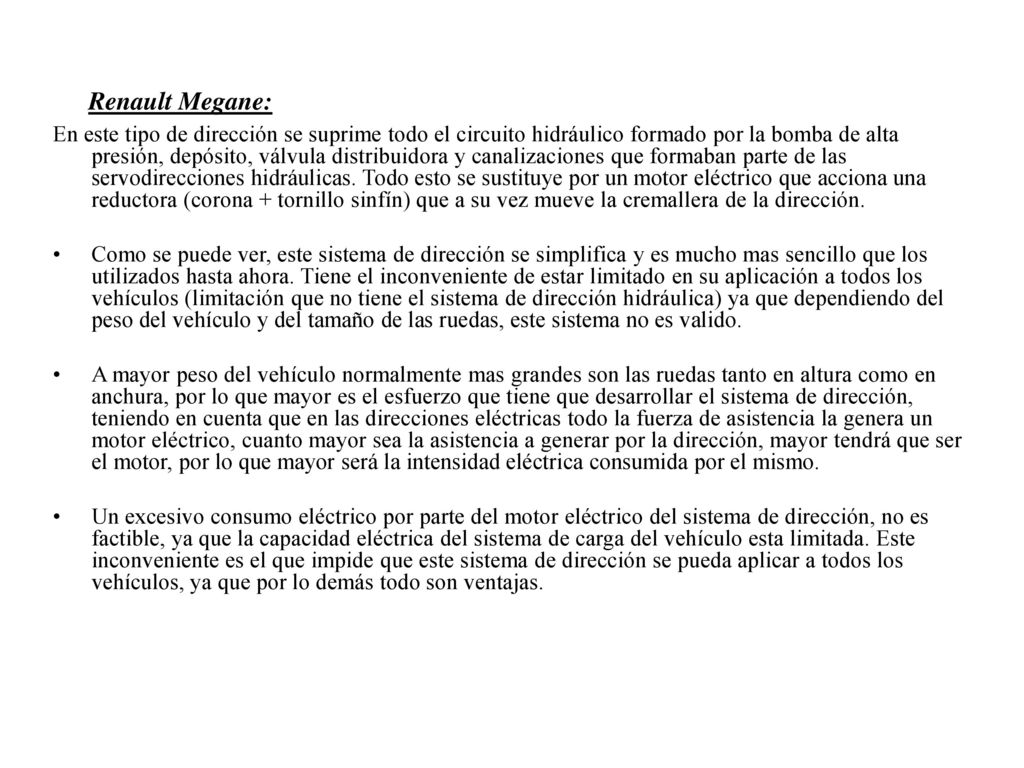 Renault Megane:

En este tipo de dirección se suprime todo el circuito hidráulico formado por la bomba de alta presión, depósito, válvula distribuidora y canalizaciones que formaban parte de las servodirecciones hidráulicas. Todo esto se sustituye por un motor eléctrico que acciona una reductora (corona + tornillo sinfín) que a su vez mueve la cremallera de la dirección.

• Como se puede ver, este sistema de dirección se simplifica y es mucho mas sencillo que los utilizados hasta ahora. Tiene el inconveniente de estar limitado en su aplicación a todos los vehículos (limitación que no tiene el sistema de dirección hidráulica) ya que dependiendo del peso del vehículo y del tamaño de las ruedas, este sistema no es valido.

• A mayor peso del vehículo normalmente mas grandes son las ruedas tanto en altura como en anchura, por lo que mayor es el esfuerzo que tiene que desarrollar el sistema de dirección, teniendo en cuenta que en las direcciones eléctricas todo la fuerza de asistencia la genera un motor eléctrico, cuanto mayor sea la asistencia a generar por la dirección, mayor tendrá que ser el motor, por lo que mayor será la intensidad eléctrica consumida por el mismo.

• Un excesivo consumo eléctrico por parte del motor eléctrico del sistema de dirección, no es factible, ya que la capacidad eléctrica del sistema de carga del vehículo esta limitada. Este inconveniente es el que impide que este sistema de dirección se pueda aplicar a todos los vehículos, ya que por lo demás todo son ventajas.